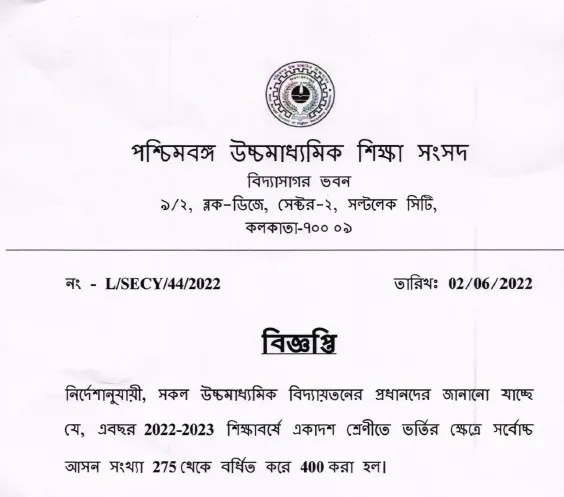 পশ্চিমবঙ্গ উচ্চমাধ্যমিক শিক্ষা সংসদ
বিদ্যাসাগর ভবন
৯/২, ব্লক-ডিজে, সেক্টর-২, সল্টলেক সিটি,
কলকাতা-৭০০ ০৯

নং - L/SECY/44/2022

তারিখঃ 02/06/2022

বিজ্ঞপ্তি

নির্দেশানুযায়ী, সকল উচ্চমাধ্যমিক বিদ্যায়তনের প্রধানদের জানানো যাচ্ছে যে, এবছর 2022-2023 শিক্ষাবর্ষে একাদশ শ্রেণীতে ভর্তির ক্ষেত্রে সর্বোচ্চ আসন সংখ্যা 275 থেকে বর্ধিত করে 400 করা হল।